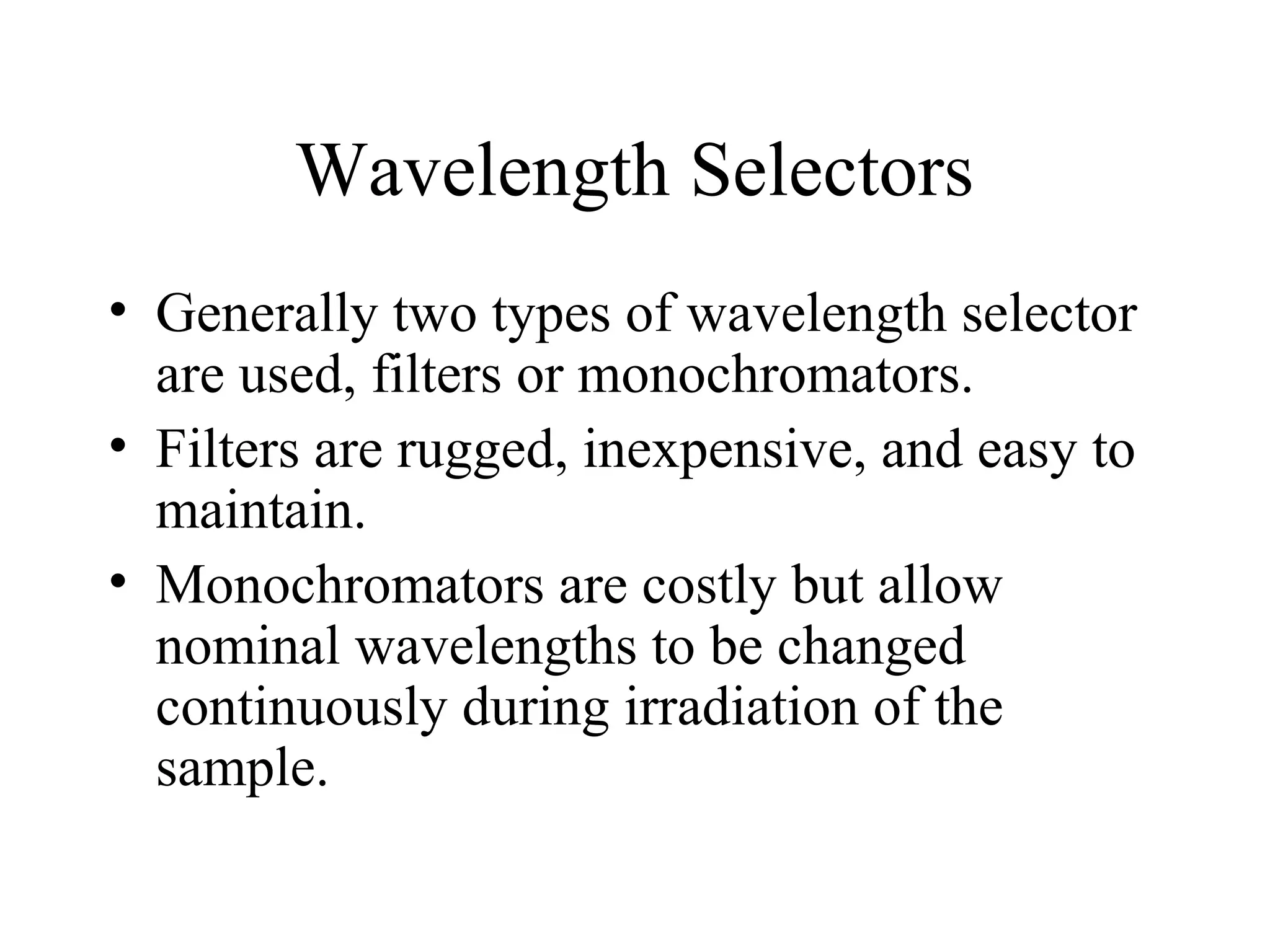 Wavelength Selectors

• Generally two types of wavelength selector are used, filters or monochromators.
• Filters are rugged, inexpensive, and easy to maintain.
• Monochromators are costly but allow nominal wavelengths to be changed continuously during irradiation of the sample.